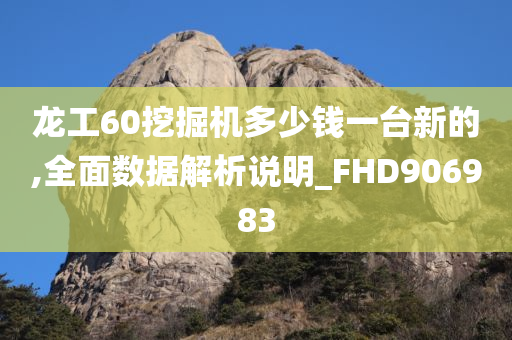 龙工60挖掘机多少钱一台新的,全面数据解析说明_FHD906983